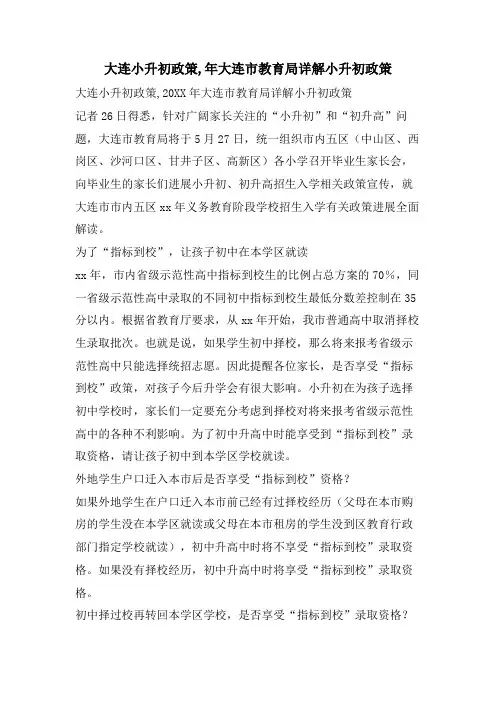 大连小升初政策,年大连市教育局详解小升初政策

大连小升初政策,20XX 年大连市教育局详解小升初政策

记者 26 日得悉，针对广阔家长关注的“小升初”和“初升高”问题，大连市教育局将于 5 月 27 日，统一组织市内五区（中山区、西岗区、沙河口区、甘井子区、高新区）各小学召开毕业生家长会，向毕业生的家长们进展小升初、初升高招生入学相关政策宣传，就大连市市内五区 xx 年义务教育阶段学校招生入学有关政策进展全面解读。

为了“指标到校”，让孩子初中在本学区就读

xx 年，市内省级示范性高中指标到校生的比例占总方案的 70%，同一省级示范性高中录取的不同初中指标到校生最低分数差控制在 35 分以内。根据省教育厅要求，从 xx 年开始，我市普通高中取消择校生录取批次。也就是说，如果学生初中择校，那么将来报考省级示范性高中只能选择统招志愿。因此提醒各位家长，是否享受“指标到校”政策，对孩子今后升学会有很大影响。小升初在为孩子选择初中学校时，家长们一定要充分考虑到择校对将来报考省级示范性高中的各种不利影响。为了初中升高中时能享受到“指标到校”录取资格，请让孩子初中到本学区学校就读。

外地学生户口迁入本市后是否享受“指标到校”资格?

如果外地学生在户口迁入本市前已经有过择校经历（父母在本市购房的学生没在本学区就读或父母在本市租房的学生没到区教育行政部门指定学校就读），初中升高中时将不享受“指标到校”录取资格。如果没有择校经历，初中升高中时将享受“指标到校”录取资格。

初中择过校再转回本学区学校，是否享受“指标到校”录取资格?